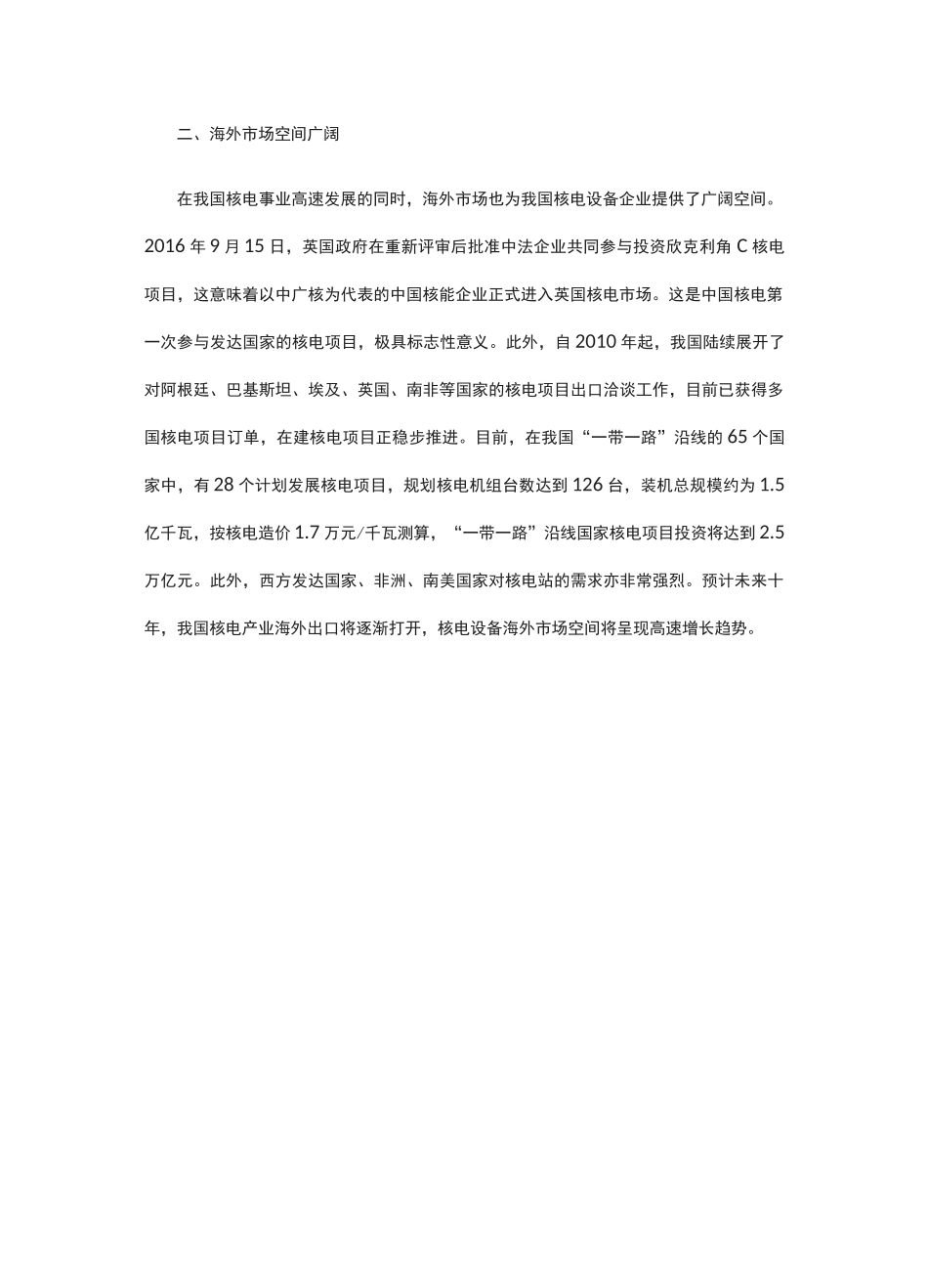 二、海外市场空间广阔

在我国核电事业高速发展的同时，海外市场也为我国核电设备企业提供了广阔空间。2016 年 9 月 15 日，英国政府在重新评审后批准中法企业共同参与投资欣克利角 C 核电项目，这意味着以中广核为代表的中国核能企业正式进入英国核电市场。这是中国核电第一次参与发达国家的核电项目，极具标志性意义。此外，自 2010 年起，我国陆续展开了对阿根廷、巴基斯坦、埃及、英国、南非等国家的核电项目出口洽谈工作，目前已获得多国核电项目订单，在建核电项目正稳步推进。目前，在我国“一带一路”沿线的 65 个国家中，有 28 个计划发展核电项目，规划核电机组台数达到 126 台，装机总规模约为 1.5 亿千瓦，按核电造价 1.7 万元/千瓦测算，“一带一路”沿线国家核电项目投资将达到 2.5 万亿元。此外，西方发达国家、非洲、南美国家对核电站的需求亦非常强烈。预计未来十年，我国核电产业海外出口将逐渐打开，核电设备海外市场空间将呈现高速增长趋势。